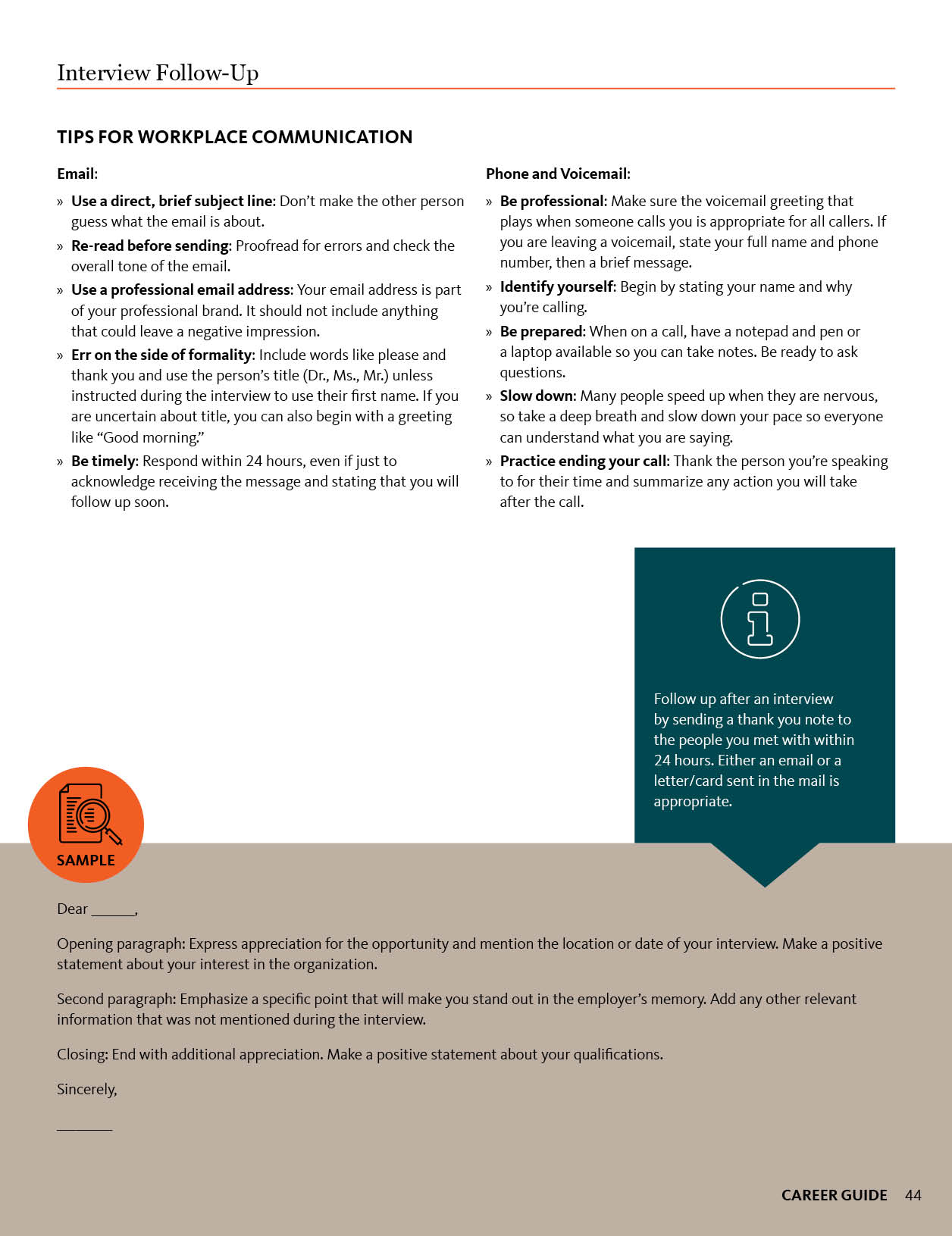 Interview Follow-Up

TIPS FOR WORKPLACE COMMUNICATION

Email:

» Use a direct, brief subject line: Don't make the other person guess what the email is about.

» Re-read before sending: Proofread for errors and check the overall tone of the email.

» Use a professional email address: Your email address is part of your professional brand. It should not include anything that could leave a negative impression.

» Err on the side of formality: Include words like please and thank you and use the person's title (Dr., Ms., Mr.) unless instructed during the interview to use their first name. If you are uncertain about title, you can also begin with a greeting like "Good morning."

» Be timely: Respond within 24 hours, even if just to acknowledge receiving the message and stating that you will follow up soon.

Phone and Voicemail:

» Be professional: Make sure the voicemail greeting that plays when someone calls you is appropriate for all callers. If you are leaving a voicemail, state your full name and phone number, then a brief message.

» Identify yourself: Begin by stating your name and why you're calling.

» Be prepared: When on a call, have a notepad and pen or a laptop available so you can take notes. Be ready to ask questions.

» Slow down: Many people speed up when they are nervous, so take a deep breath and slow down your pace so everyone can understand what you are saying.

» Practice ending your call: Thank the person you're speaking to for their time and summarize any action you will take after the call.

Follow up after an interview by sending a thank you note to the people you met with within 24 hours. Either an email or a letter/card sent in the mail is appropriate.

SAMPLE

Dear ______,

Opening paragraph: Express appreciation for the opportunity and mention the location or date of your interview. Make a positive statement about your interest in the organization.

Second paragraph: Emphasize a specific point that will make you stand out in the employer's memory. Add any other relevant information that was not mentioned during the interview.

Closing: End with additional appreciation. Make a positive statement about your qualifications.

Sincerely,

________

CAREER GUIDE 44